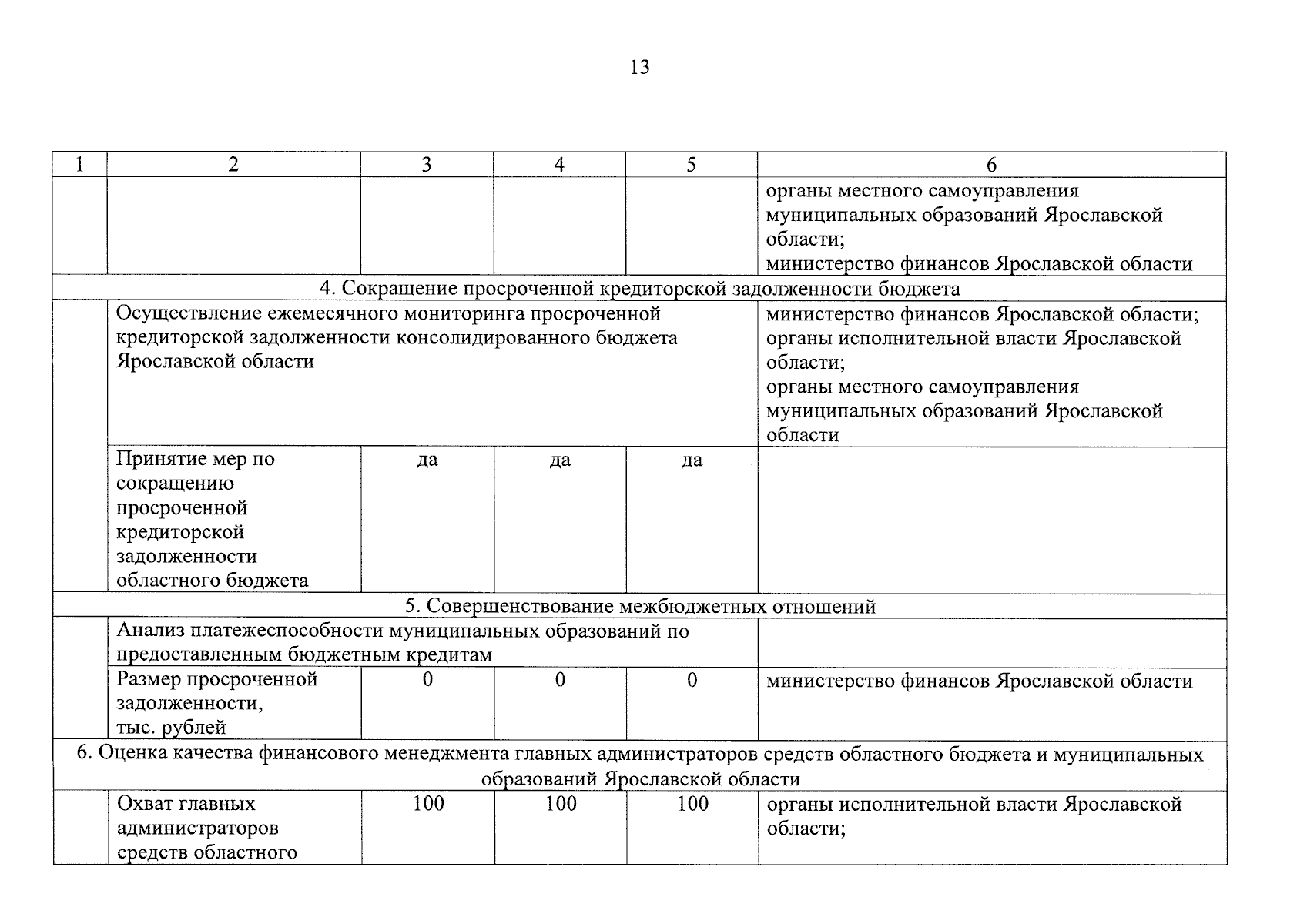 13

| 1 | 2 | 3 | 4 | 5 | 6 |
|---|---|---|---|---|---|
| | | | | | органы местного самоуправления муниципальных образований Ярославской области; министерство финансов Ярославской области |
| 4. Сокращение просроченной кредиторской задолженности бюджета | | | | | |
| | Осуществление ежемесячного мониторинга просроченной кредиторской задолженности консолидированного бюджета Ярославской области | | | | министерство финансов Ярославской области; органы исполнительной власти Ярославской области; органы местного самоуправления муниципальных образований Ярославской области |
| | Принятие мер по сокращению просроченной кредиторской задолженности областного бюджета | да | да | да | |
| 5. Совершенствование межбюджетных отношений | | | | | |
| | Анализ платежеспособности муниципальных образований по предоставленным бюджетным кредитам | | | | |
| | Размер просроченной задолженности, тыс. рублей | 0 | 0 | 0 | министерство финансов Ярославской области |
| 6. Оценка качества финансового менеджмента главных администраторов средств областного бюджета и муниципальных образований Ярославской области | | | | | |
| | Охват главных администраторов средств областного | 100 | 100 | 100 | органы исполнительной власти Ярославской области; |